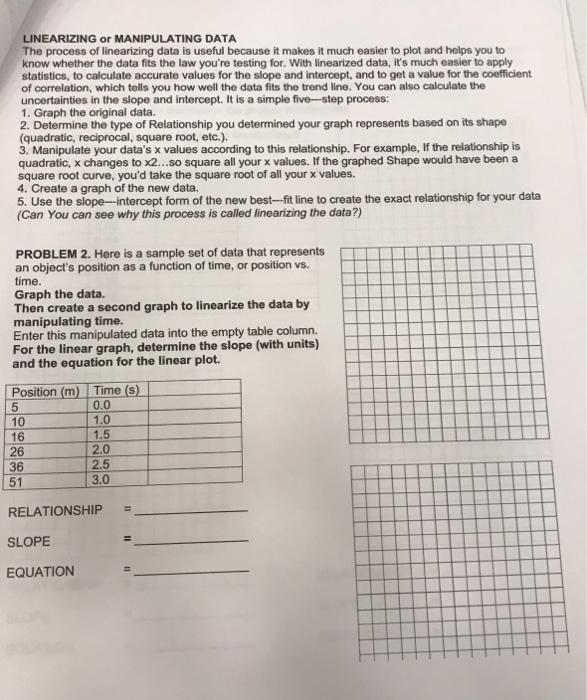 LINEARIZING or MANIPULATING DATA
The process of linearizing data is useful because it makes it much easier to plot and helps you to know whether the data fits the law you're testing for. With linearized data, it's much easier to apply statistics, to calculate accurate values for the slope and intercept, and to get a value for the coefficient of correlation, which tells you how well the data fits the trend line. You can also calculate the uncertainties in the slope and intercept. It is a simple five—step process:
1. Graph the original data.
2. Determine the type of Relationship you determined your graph represents based on its shape (quadratic, reciprocal, square root, etc.).
3. Manipulate your data's x values according to this relationship. For example, If the relationship is quadratic, x changes to x2...so square all your x values. If the graphed Shape would have been a square root curve, you'd take the square root of all your x values.
4. Create a graph of the new data.
5. Use the slope—intercept form of the new best—fit line to create the exact relationship for your data (Can You can see why this process is called linearizing the data?)

PROBLEM 2. Here is a sample set of data that represents an object's position as a function of time, or position vs. time.
Graph the data.
Then create a second graph to linearize the data by manipulating time.
Enter this manipulated data into the empty table column.
For the linear graph, determine the slope (with units) and the equation for the linear plot.

| Position (m) | Time (s) | |
|---|---|---|
| 5 | 0.0 | |
| 10 | 1.0 | |
| 16 | 1.5 | |
| 26 | 2.0 | |
| 36 | 2.5 | |
| 51 | 3.0 | |

RELATIONSHIP = ____________

SLOPE = ____________

EQUATION = ____________